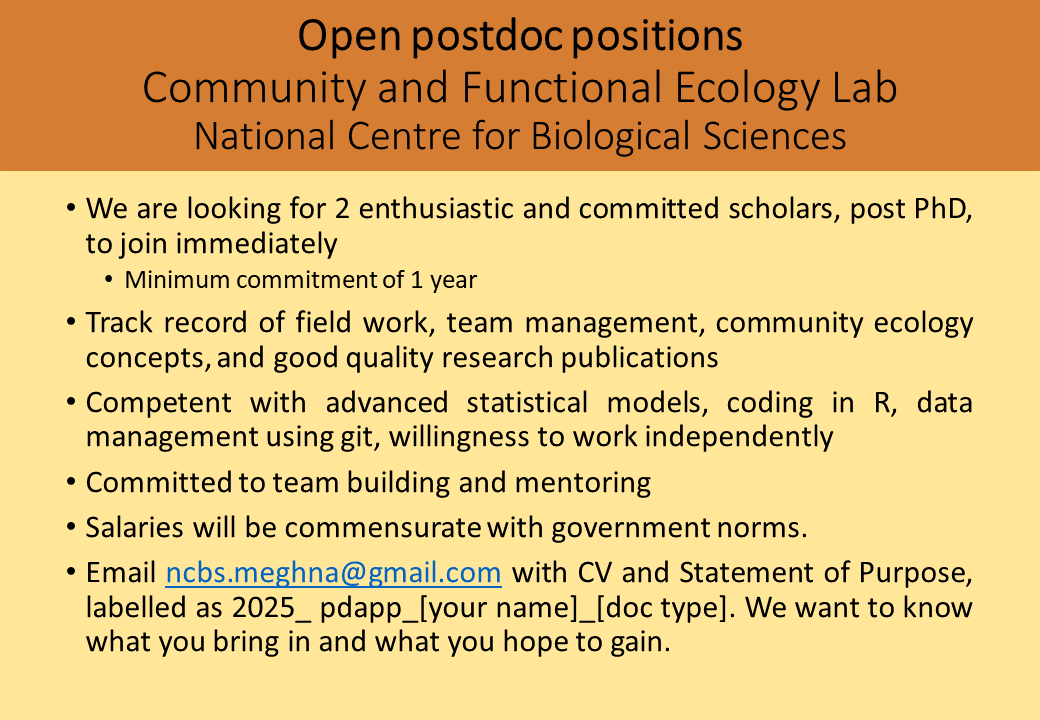 Open postdoc positions
Community and Functional Ecology Lab
National Centre for Biological Sciences

• We are looking for 2 enthusiastic and committed scholars, post PhD, to join immediately
  • Minimum commitment of 1 year

• Track record of field work, team management, community ecology concepts, and good quality research publications

• Competent with advanced statistical models, coding in R, data management using git, willingness to work independently

• Committed to team building and mentoring

• Salaries will be commensurate with government norms.

• Email ncbs.meghna@gmail.com with CV and Statement of Purpose, labelled as 2025_ pdapp_[your name]_[doc type]. We want to know what you bring in and what you hope to gain.